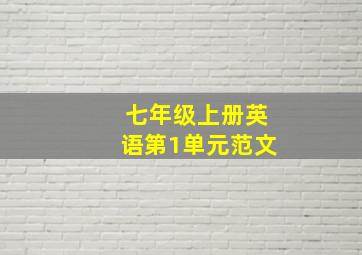 七年级上册英语第1单元范文